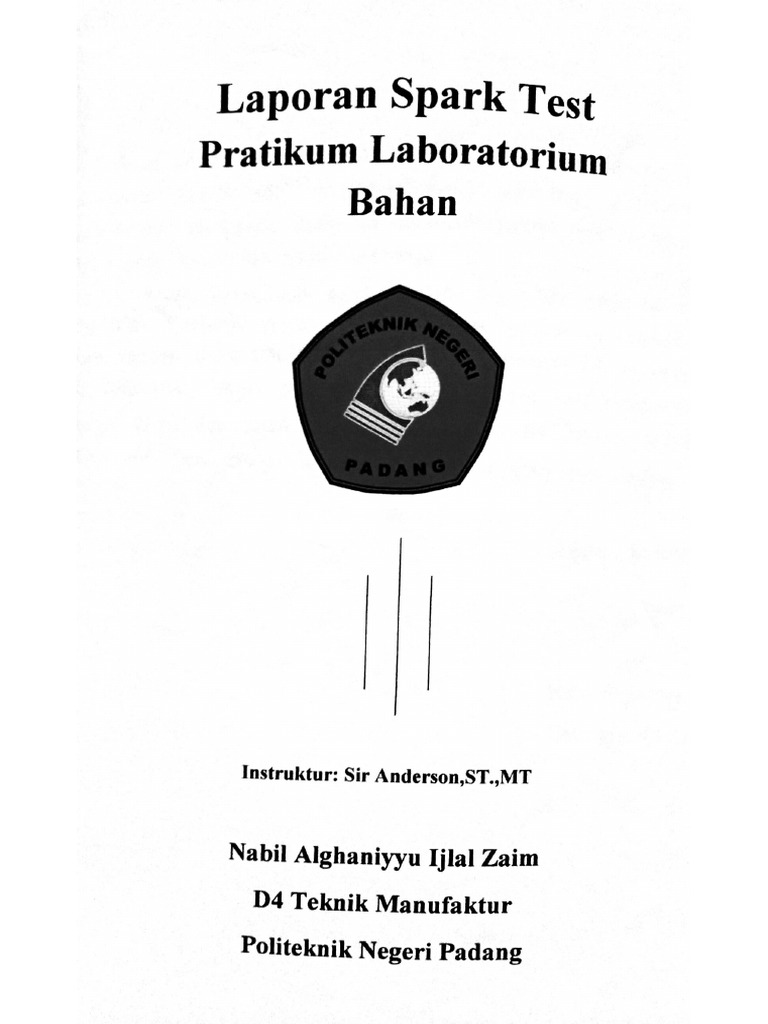 Laporan Spark Test
Pratikum Laboratorium Bahan

POLITEKNIK NEGERI
PADANG

Instruktur: Sir Anderson,ST.,MT

Nabil Alghaniyyu Ijlal Zaim
D4 Teknik Manufaktur
Politeknik Negeri Padang